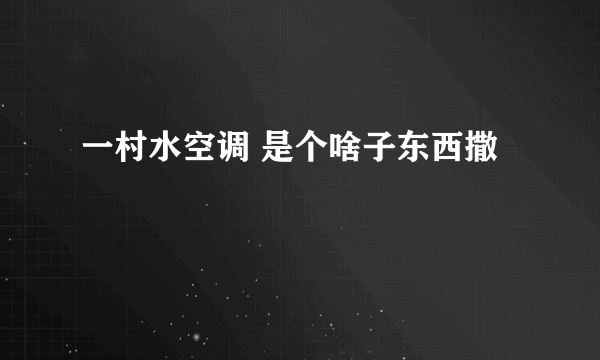 一村水空调 是个啥子东西撒